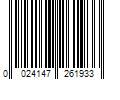 0 024147 261933